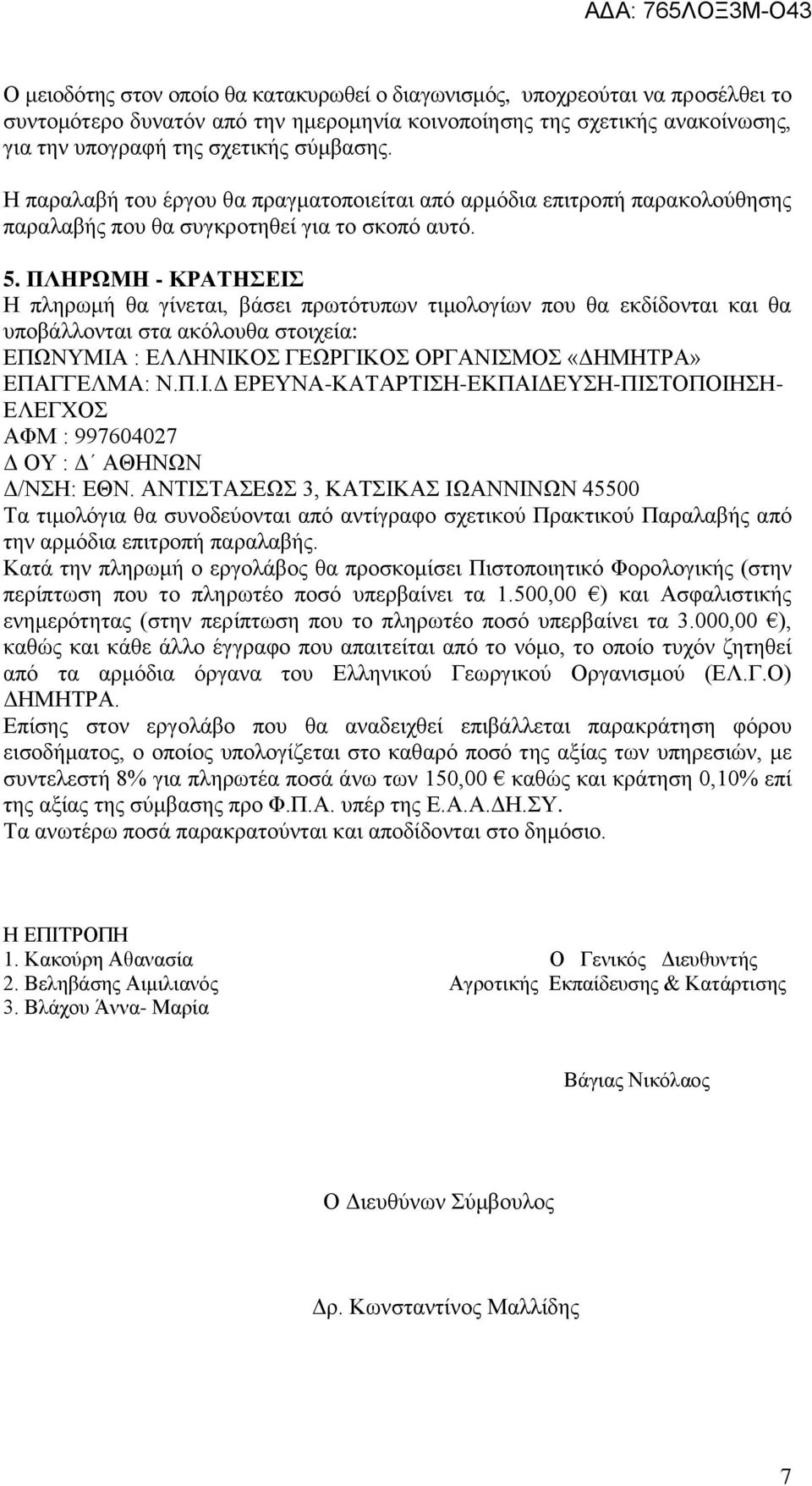 ΑΔΑ: 765ΛΟΞ3Μ-Ο43

Ο μειοδότης στον οποίο θα κατακυρωθεί ο διαγωνισμός, υποχρεούται να προσέλθει το συντομότερο δυνατόν από την ημερομηνία κοινοποίησης της σχετικής ανακοίνωσης, για την υπογραφή της σχετικής σύμβασης.

Η παραλαβή του έργου θα πραγματοποιείται από αρμόδια επιτροπή παρακολούθησης παραλαβής που θα συγκροτηθεί για το σκοπό αυτό.

5. ΠΛΗΡΩΜΗ - ΚΡΑΤΗΣΕΙΣ
Η πληρωμή θα γίνεται, βάσει πρωτότυπων τιμολογίων που θα εκδίδονται και θα υποβάλλονται στα ακόλουθα στοιχεία:
ΕΠΩΝΥΜΙΑ : ΕΛΛΗΝΙΚΟΣ ΓΕΩΡΓΙΚΟΣ ΟΡΓΑΝΙΣΜΟΣ «ΔΗΜΗΤΡΑ»
ΕΠΑΓΓΕΛΜΑ: Ν.Π.Ι.Δ ΕΡΕΥΝΑ-ΚΑΤΑΡΤΙΣΗ-ΕΚΠΑΙΔΕΥΣΗ-ΠΙΣΤΟΠΟΙΗΣΗ-ΕΛΕΓΧΟΣ
ΑΦΜ : 997604027
Δ ΟΥ : Δ΄ ΑΘΗΝΩΝ
Δ/ΝΣΗ: ΕΘΝ. ΑΝΤΙΣΤΑΣΕΩΣ 3, ΚΑΤΣΙΚΑΣ ΙΩΑΝΝΙΝΩΝ 45500
Τα τιμολόγια θα συνοδεύονται από αντίγραφο σχετικού Πρακτικού Παραλαβής από την αρμόδια επιτροπή παραλαβής.
Κατά την πληρωμή ο εργολάβος θα προσκομίσει Πιστοποιητικό Φορολογικής (στην περίπτωση που το πληρωτέο ποσό υπερβαίνει τα 1.500,00 €) και Ασφαλιστικής ενημερότητας (στην περίπτωση που το πληρωτέο ποσό υπερβαίνει τα 3.000,00 €), καθώς και κάθε άλλο έγγραφο που απαιτείται από το νόμο, το οποίο τυχόν ζητηθεί από τα αρμόδια όργανα του Ελληνικού Γεωργικού Οργανισμού (ΕΛ.Γ.Ο) ΔΗΜΗΤΡΑ.
Επίσης στον εργολάβο που θα αναδειχθεί επιβάλλεται παρακράτηση φόρου εισοδήματος, ο οποίος υπολογίζεται στο καθαρό ποσό της αξίας των υπηρεσιών, με συντελεστή 8% για πληρωτέα ποσά άνω των 150,00 € καθώς και κράτηση 0,10% επί της αξίας της σύμβασης προ Φ.Π.Α. υπέρ της Ε.Α.Α.ΔΗ.ΣΥ.
Τα ανωτέρω ποσά παρακρατούνται και αποδίδονται στο δημόσιο.

Η ΕΠΙΤΡΟΠΗ
1. Κακούρη Αθανασία
2. Βεληβάσης Αιμιλιανός
3. Βλάχου Άννα- Μαρία

Ο Γενικός Διευθυντής
Αγροτικής Εκπαίδευσης & Κατάρτισης

Βάγιας Νικόλαος

Ο Διευθύνων Σύμβουλος

Δρ. Κωνσταντίνος Μαλλίδης

7